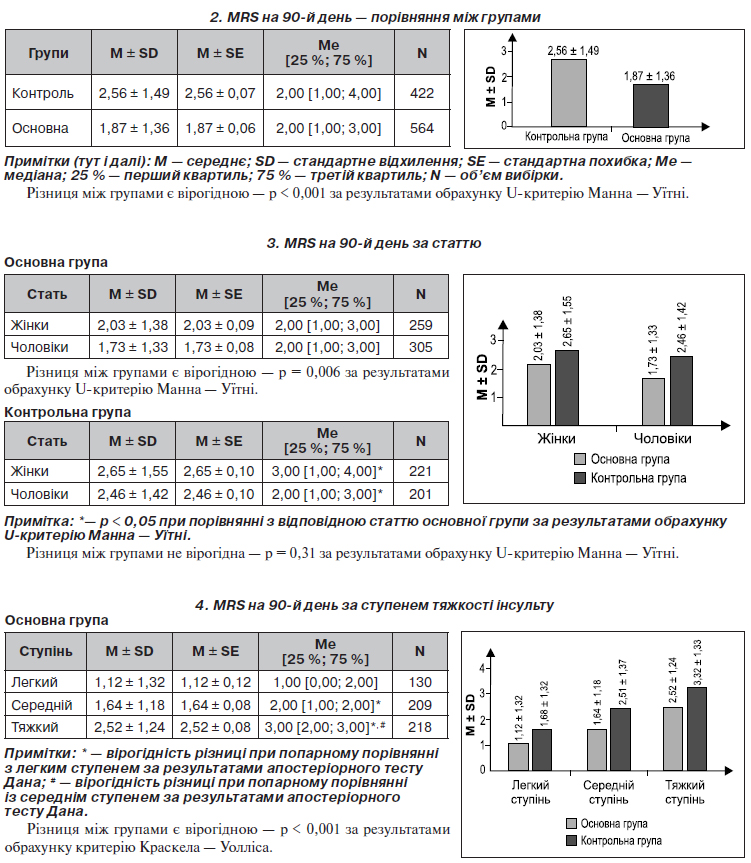 2. MRS на 90-й день — порівняння між групами

| Групи | M ± SD | M ± SE | Me [25 %; 75 %] | N |
|---|---|---|---|---|
| Контроль | 2,56 ± 1,49 | 2,56 ± 0,07 | 2,00 [1,00; 4,00] | 422 |
| Основна | 1,87 ± 1,36 | 1,87 ± 0,06 | 2,00 [1,00; 3,00] | 564 |

M ± SD
3
2
1
0
2,56 ± 1,49
1,87 ± 1,36
Контрольна група
Основна група

Примітки (тут і далі): M — середнє; SD — стандартне відхилення; SE — стандартна похибка; Me — медіана; 25 % — перший квартиль; 75 % — третій квартиль; N — об'єм вибірки.

Різниця між групами є вірогідною — p < 0,001 за результатами обрахунку U-критерію Манна — Уїтні.

3. MRS на 90-й день за статтю

Основна група

| Стать | M ± SD | M ± SE | Me [25 %; 75 %] | N |
|---|---|---|---|---|
| Жінки | 2,03 ± 1,38 | 2,03 ± 0,09 | 2,00 [1,00; 3,00] | 259 |
| Чоловіки | 1,73 ± 1,33 | 1,73 ± 0,08 | 2,00 [1,00; 3,00] | 305 |

Різниця між групами є вірогідною — p = 0,006 за результатами обрахунку U-критерію Манна — Уїтні.

Контрольна група

| Стать | M ± SD | M ± SE | Me [25 %; 75 %] | N |
|---|---|---|---|---|
| Жінки | 2,65 ± 1,55 | 2,65 ± 0,10 | 3,00 [1,00; 4,00]* | 221 |
| Чоловіки | 2,46 ± 1,42 | 2,46 ± 0,10 | 2,00 [1,00; 3,00]* | 201 |

M ± SD
3
2
1
2,03 ± 1,38
2,65 ± 1,55
1,73 ± 1,33
2,46 ± 1,42
Жінки
Чоловіки
Основна група
Контрольна група

Примітка: *— p < 0,05 при порівнянні з відповідною статтю основної групи за результатами обрахунку U-критерію Манна — Уїтні.

Різниця між групами не вірогідна — p = 0,31 за результатами обрахунку U-критерію Манна — Уїтні.

4. MRS на 90-й день за ступенем тяжкості інсульту

Основна група

| Ступінь | M ± SD | M ± SE | Me [25 %; 75 %] | N |
|---|---|---|---|---|
| Легкий | 1,12 ± 1,32 | 1,12 ± 0,12 | 1,00 [0,00; 2,00] | 130 |
| Середній | 1,64 ± 1,18 | 1,64 ± 0,08 | 2,00 [1,00; 2,00]* | 209 |
| Тяжкий | 2,52 ± 1,24 | 2,52 ± 0,08 | 3,00 [2,00; 3,00]*,# | 218 |

Примітки: * — вірогідність різниці при попарному порівнянні з легким ступенем за результатами апостеріорного тесту Дана; # — вірогідність різниці при попарному порівнянні із середнім ступенем за результатами апостеріорного тесту Дана.

Різниця між групами є вірогідною — p < 0,001 за результатами обрахунку критерію Краскела — Уолліса.

M ± SD
4
3
2
1
0
1,12 ± 1,32
1,68 ± 1,32
1,64 ± 1,18
2,51 ± 1,37
2,52 ± 1,24
3,32 ± 1,33
Легкий ступінь
Середній ступінь
Тяжкий ступінь
Основна група
Контрольна група